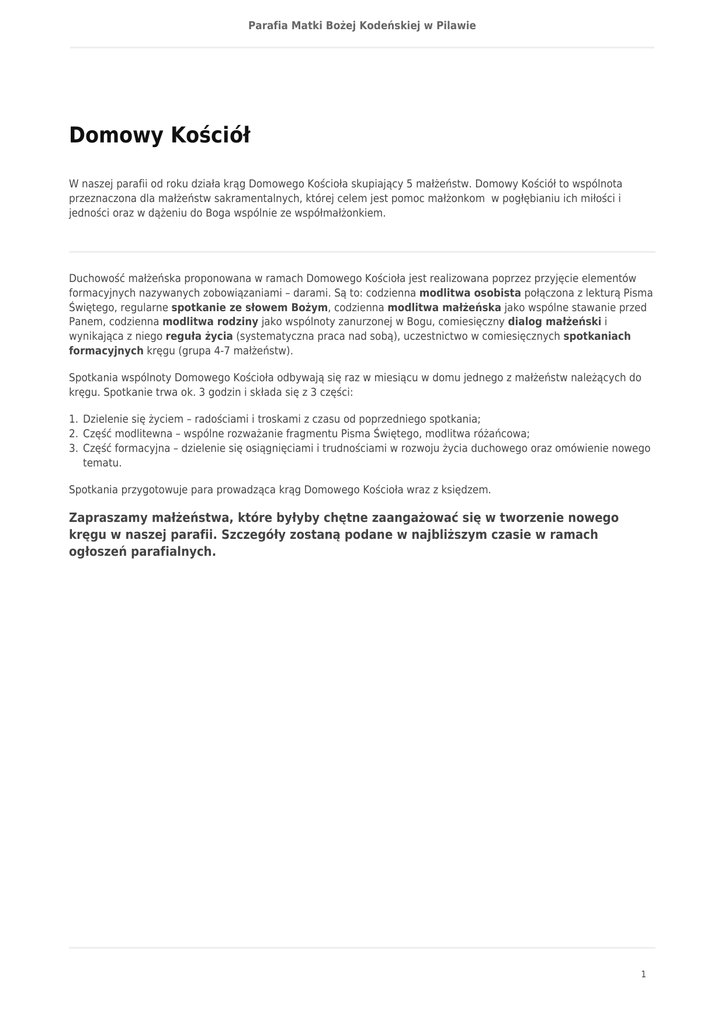 Parafia Matki Bożej Kodeńskiej w Pilawie

Domowy Kościół

W naszej parafii od roku działa krąg Domowego Kościoła skupiający 5 małżeństw. Domowy Kościół to wspólnota przeznaczona dla małżeństw sakramentalnych, której celem jest pomoc małżonkom w pogłębianiu ich miłości i jedności oraz w dążeniu do Boga wspólnie ze współmałżonkiem.

Duchowość małżeńska proponowana w ramach Domowego Kościoła jest realizowana poprzez przyjęcie elementów formacyjnych nazywanych zobowiązaniami – darami. Są to: codzienna modlitwa osobista połączona z lekturą Pisma Świętego, regularne spotkanie ze słowem Bożym, codzienna modlitwa małżeńska jako wspólne stawanie przed Panem, codzienna modlitwa rodziny jako wspólnoty zanurzonej w Bogu, comiesięczny dialog małżeński i wynikająca z niego reguła życia (systematyczna praca nad sobą), uczestnictwo w comiesięcznych spotkaniach formacyjnych kręgu (grupa 4-7 małżeństw).

Spotkania wspólnoty Domowego Kościoła odbywają się raz w miesiącu w domu jednego z małżeństw należących do kręgu. Spotkanie trwa ok. 3 godzin i składa się z 3 części:

1. Dzielenie się życiem – radościami i troskami z czasu od poprzedniego spotkania;
2. Część modlitewna – wspólne rozważanie fragmentu Pisma Świętego, modlitwa różańcowa;
3. Część formacyjna – dzielenie się osiągnięciami i trudnościami w rozwoju życia duchowego oraz omówienie nowego tematu.

Spotkania przygotowuje para prowadząca krąg Domowego Kościoła wraz z księdzem.

Zapraszamy małżeństwa, które byłyby chętne zaangażować się w tworzenie nowego kręgu w naszej parafii. Szczegóły zostaną podane w najbliższym czasie w ramach ogłoszeń parafialnych.

1